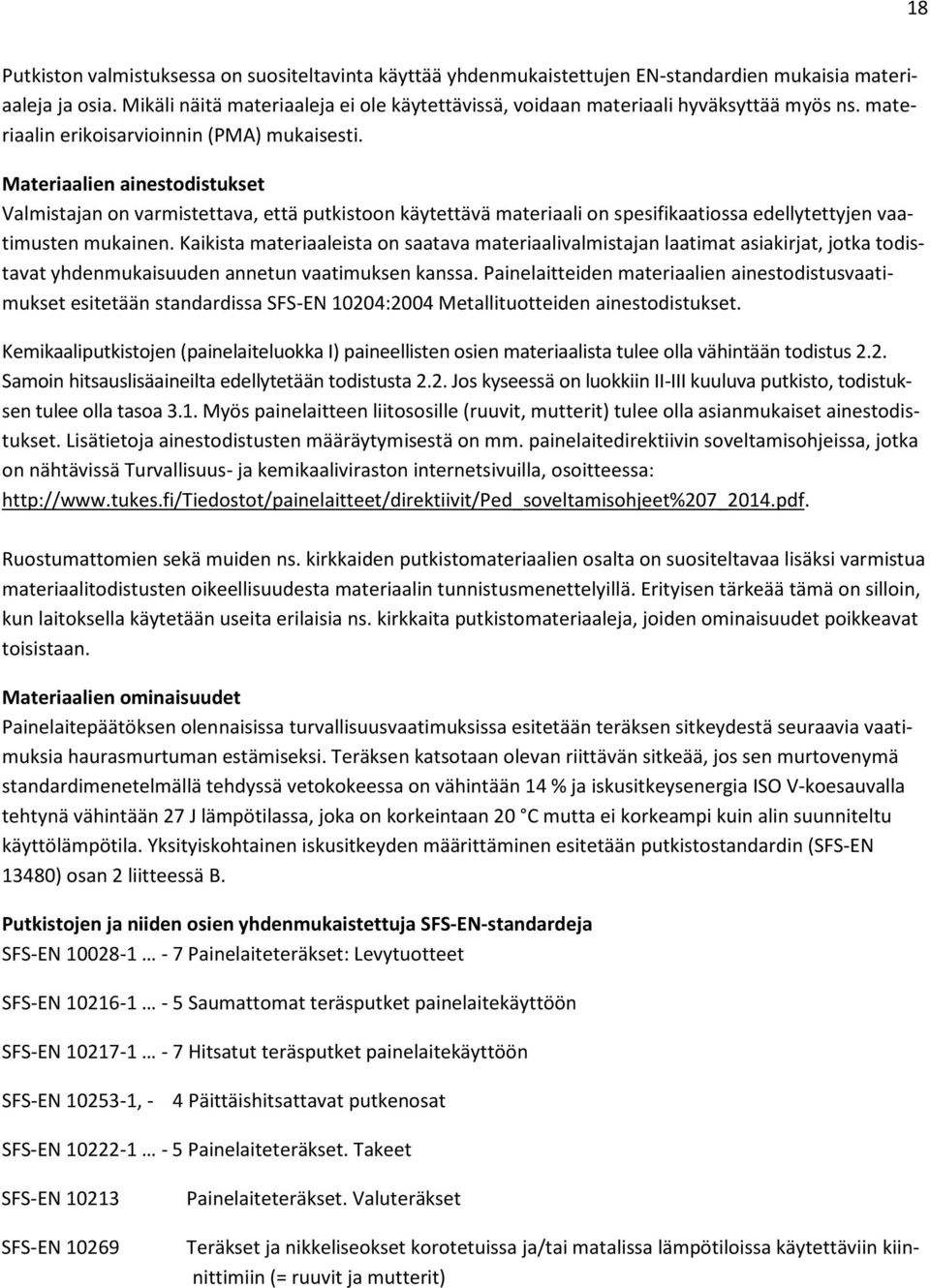 18

Putkiston valmistuksessa on suositeltavinta käyttää yhdenmukaistettujen EN-standardien mukaisia materiaaleja ja osia. Mikäli näitä materiaaleja ei ole käytettävissä, voidaan materiaali hyväksyttää myös ns. materiaalin erikoisarvioinnin (PMA) mukaisesti.

Materiaalien ainestodistukset
Valmistajan on varmistettava, että putkistoon käytettävä materiaali on spesifikaatiossa edellytettyjen vaatimusten mukainen. Kaikista materiaaleista on saatava materiaalivalmistajan laatimat asiakirjat, jotka todistavat yhdenmukaisuuden annetun vaatimuksen kanssa. Painelaitteiden materiaalien ainestodistusvaatimukset esitetään standardissa SFS-EN 10204:2004 Metallituotteiden ainestodistukset.

Kemikaaliputkistojen (painelaiteluokka I) paineellisten osien materiaalista tulee olla vähintään todistus 2.2. Samoin hitsauslisäaineilta edellytetään todistusta 2.2. Jos kyseessä on luokkiin II-III kuuluva putkisto, todistuksen tulee olla tasoa 3.1. Myös painelaitteen liitososille (ruuvit, mutterit) tulee olla asianmukaiset ainestodistukset. Lisätietoja ainestodistusten määräytymisestä on mm. painelaitedirektiivin soveltamisohjeissa, jotka on nähtävissä Turvallisuus- ja kemikaaliviraston internetsivuilla, osoitteessa: http://www.tukes.fi/Tiedostot/painelaitteet/direktiivit/Ped_soveltamisohjeet%207_2014.pdf.

Ruostumattomien sekä muiden ns. kirkkaiden putkistomateriaalien osalta on suositeltavaa lisäksi varmistua materiaalitodistusten oikeellisuudesta materiaalin tunnistusmenettelyillä. Erityisen tärkeää tämä on silloin, kun laitoksella käytetään useita erilaisia ns. kirkkaita putkistomateriaaleja, joiden ominaisuudet poikkeavat toisistaan.

Materiaalien ominaisuudet
Painelaitepäätöksen olennaisissa turvallisuusvaatimuksissa esitetään teräksen sitkeydestä seuraavia vaatimuksia haurasmurtuman estämiseksi. Teräksen katsotaan olevan riittävän sitkeää, jos sen murtovenymä standardimenetelmällä tehdyssä vetokokeessa on vähintään 14 % ja iskusitkeysenergia ISO V-koesauvalla tehtynä vähintään 27 J lämpötilassa, joka on korkeintaan 20 °C mutta ei korkeampi kuin alin suunniteltu käyttölämpötila. Yksityiskohtainen iskusitkeyden määrittäminen esitetään putkistostandardin (SFS-EN 13480) osan 2 liitteessä B.

Putkistojen ja niiden osien yhdenmukaistettuja SFS-EN-standardeja
SFS-EN 10028-1 … - 7 Painelaiteteräkset: Levytuotteet

SFS-EN 10216-1 … - 5 Saumattomat teräsputket painelaitekäyttöön

SFS-EN 10217-1 … - 7 Hitsatut teräsputket painelaitekäyttöön

SFS-EN 10253-1, - 4 Päittäishitsattavat putkenosat

SFS-EN 10222-1 … - 5 Painelaiteteräkset. Takeet

SFS-EN 10213 Painelaiteteräkset. Valuteräkset

SFS-EN 10269 Teräkset ja nikkeliseokset korotetuissa ja/tai matalissa lämpötiloissa käytettäviin kiinnittimiin (= ruuvit ja mutterit)